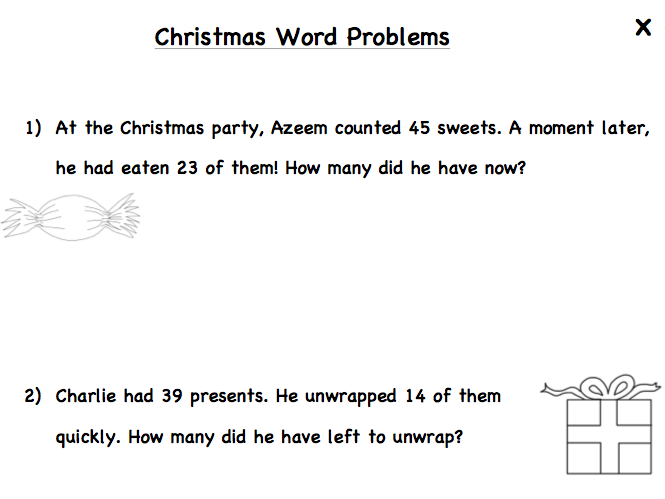 Christmas Word Problems

X

1) At the Christmas party, Azeem counted 45 sweets. A moment later, he had eaten 23 of them! How many did he have now?

2) Charlie had 39 presents. He unwrapped 14 of them quickly. How many did he have left to unwrap?